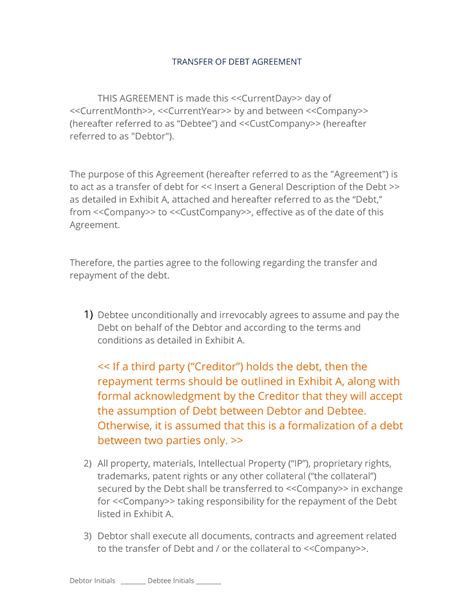 TRANSFER OF DEBT AGREEMENT

THIS AGREEMENT is made this <<CurrentDay>> day of <<CurrentMonth>>, <<CurrentYear>> by and between <<Company>> (hereafter referred to as "Debtee") and <<CustCompany>> (hereafter referred to as "Debtor").

The purpose of this Agreement (hereafter referred to as the "Agreement") is to act as a transfer of debt for << Insert a General Description of the Debt >> as detailed in Exhibit A, attached and hereafter referred to as the "Debt," from <<Company>> to <<CustCompany>>, effective as of the date of this Agreement.

Therefore, the parties agree to the following regarding the transfer and repayment of the debt.

1) Debtee unconditionally and irrevocably agrees to assume and pay the Debt on behalf of the Debtor and according to the terms and conditions as detailed in Exhibit A.

<< If a third party ("Creditor") holds the debt, then the repayment terms should be outlined in Exhibit A, along with formal acknowledgment by the Creditor that they will accept the assumption of Debt between Debtor and Debtee. Otherwise, it is assumed that this is a formalization of a debt between two parties only. >>

2) All property, materials, Intellectual Property ("IP"), proprietary rights, trademarks, patent rights or any other collateral ("the collateral") secured by the Debt shall be transferred to <<Company>> in exchange for <<Company>> taking responsibility for the repayment of the Debt listed in Exhibit A.

3) Debtor shall execute all documents, contracts and agreement related to the transfer of Debt and / or the collateral to <<Company>>.

Debtor Initials _______ Debtee Initials _______